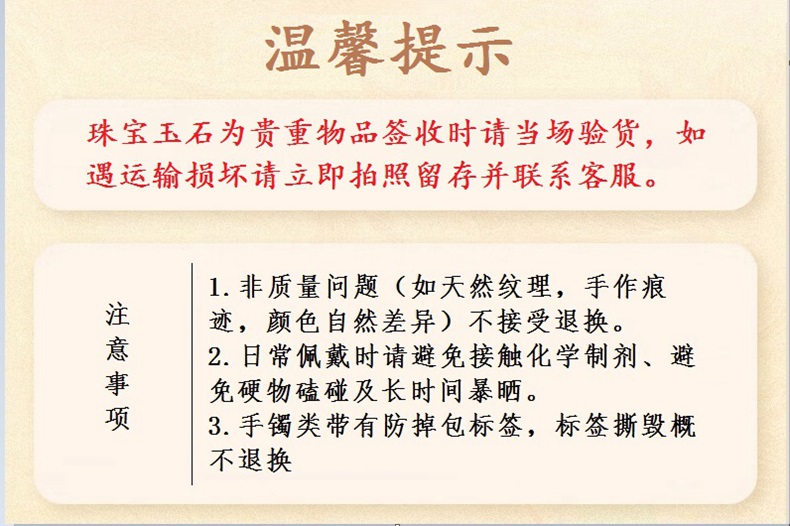 温馨提示

珠宝玉石为贵重物品签收时请当场验货，如遇运输损坏请立即拍照留存并联系客服。

注意事项

1.非质量问题（如天然纹理，手作痕迹，颜色自然差异）不接受退换。
2.日常佩戴时请避免接触化学制剂、避免硬物磕碰及长时间暴晒。
3.手镯类带有防掉包标签，标签撕毁概不退换